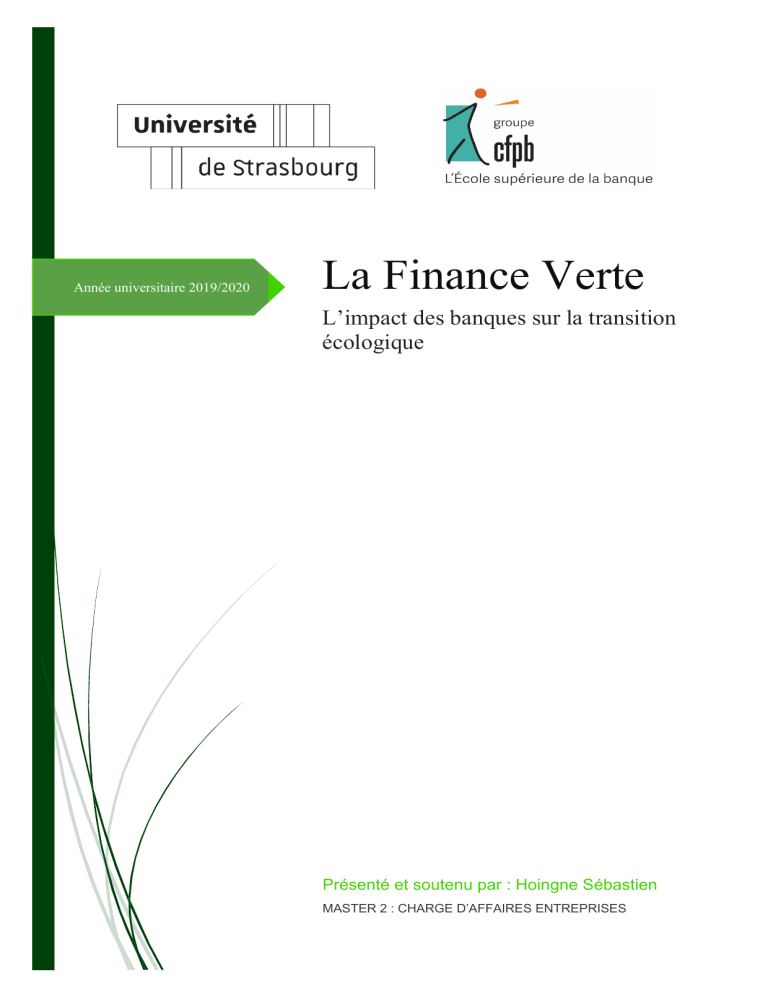 Université
de Strasbourg

groupe
cfpb
L'École supérieure de la banque

Année universitaire 2019/2020

La Finance Verte

L'impact des banques sur la transition écologique

Présenté et soutenu par : Hoingne Sébastien

MASTER 2 : CHARGE D'AFFAIRES ENTREPRISES